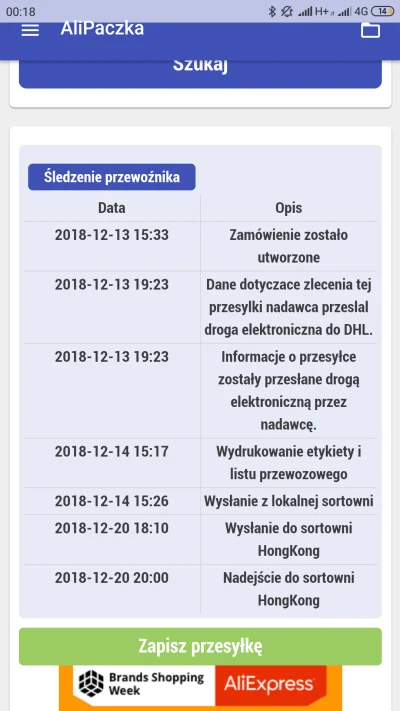 00:18 H+ 4G 14

AliPaczka

Szukaj

Śledzenie przewoźnika

| Data | Opis |
|---|---|
| 2018-12-13 15:33 | Zamówienie zostało utworzone |
| 2018-12-13 19:23 | Dane dotyczace zlecenia tej przesylki nadawca przeslal droga elektroniczna do DHL. |
| 2018-12-13 19:23 | Informacje o przesyłce zostały przesłane drogą elektroniczną przez nadawcę. |
| 2018-12-14 15:17 | Wydrukowanie etykiety i listu przewozowego |
| 2018-12-14 15:26 | Wysłanie z lokalnej sortowni |
| 2018-12-20 18:10 | Wysłanie do sortowni HongKong |
| 2018-12-20 20:00 | Nadejście do sortowni HongKong |

Zapisz przesyłkę

Brands Shopping Week

AliExpress